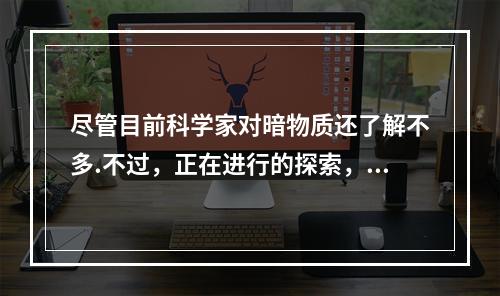 尽管目前科学家对暗物质还了解不多.不过，正在进行的探索，...